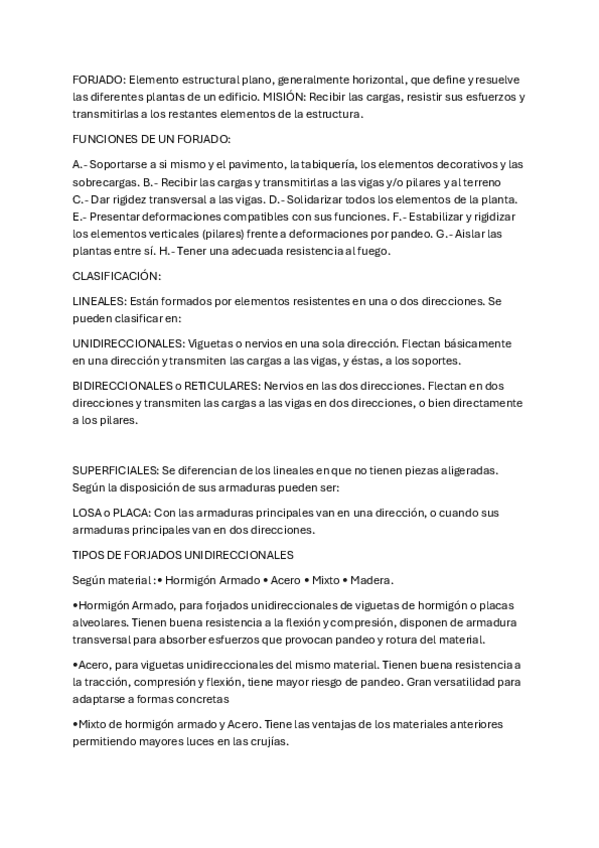 FORJADO: Elemento estructural plano, generalmente horizontal, que define y resuelve las diferentes plantas de un edificio. MISIÓN: Recibir las cargas, resistir sus esfuerzos y transmitirlas a los restantes elementos de la estructura.

FUNCIONES DE UN FORJADO:

A.- Soportarse a si mismo y el pavimento, la tabiquería, los elementos decorativos y las sobrecargas. B.- Recibir las cargas y transmitirlas a las vigas y/o pilares y al terreno C.- Dar rigidez transversal a las vigas. D.- Solidarizar todos los elementos de la planta. E.- Presentar deformaciones compatibles con sus funciones. F.- Estabilizar y rigidizar los elementos verticales (pilares) frente a deformaciones por pandeo. G.- Aislar las plantas entre sí. H.- Tener una adecuada resistencia al fuego.

CLASIFICACIÓN:

LINEALES: Están formados por elementos resistentes en una o dos direcciones. Se pueden clasificar en:

UNIDIRECCIONALES: Viguetas o nervios en una sola dirección. Flectan básicamente en una dirección y transmiten las cargas a las vigas, y éstas, a los soportes.

BIDIRECCIONALES o RETICULARES: Nervios en las dos direcciones. Flectan en dos direcciones y transmiten las cargas a las vigas en dos direcciones, o bien directamente a los pilares.

SUPERFICIALES: Se diferencian de los lineales en que no tienen piezas aligeradas. Según la disposición de sus armaduras pueden ser:

LOSA o PLACA: Con las armaduras principales van en una dirección, o cuando sus armaduras principales van en dos direcciones.

TIPOS DE FORJADOS UNIDIRECCIONALES

Según material :• Hormigón Armado • Acero • Mixto • Madera.

•Hormigón Armado, para forjados unidireccionales de viguetas de hormigón o placas alveolares. Tienen buena resistencia a la flexión y compresión, disponen de armadura transversal para absorber esfuerzos que provocan pandeo y rotura del material.

•Acero, para viguetas unidireccionales del mismo material. Tienen buena resistencia a la tracción, compresión y flexión, tiene mayor riesgo de pandeo. Gran versatilidad para adaptarse a formas concretas

•Mixto de hormigón armado y Acero. Tiene las ventajas de los materiales anteriores permitiendo mayores luces en las crujías.